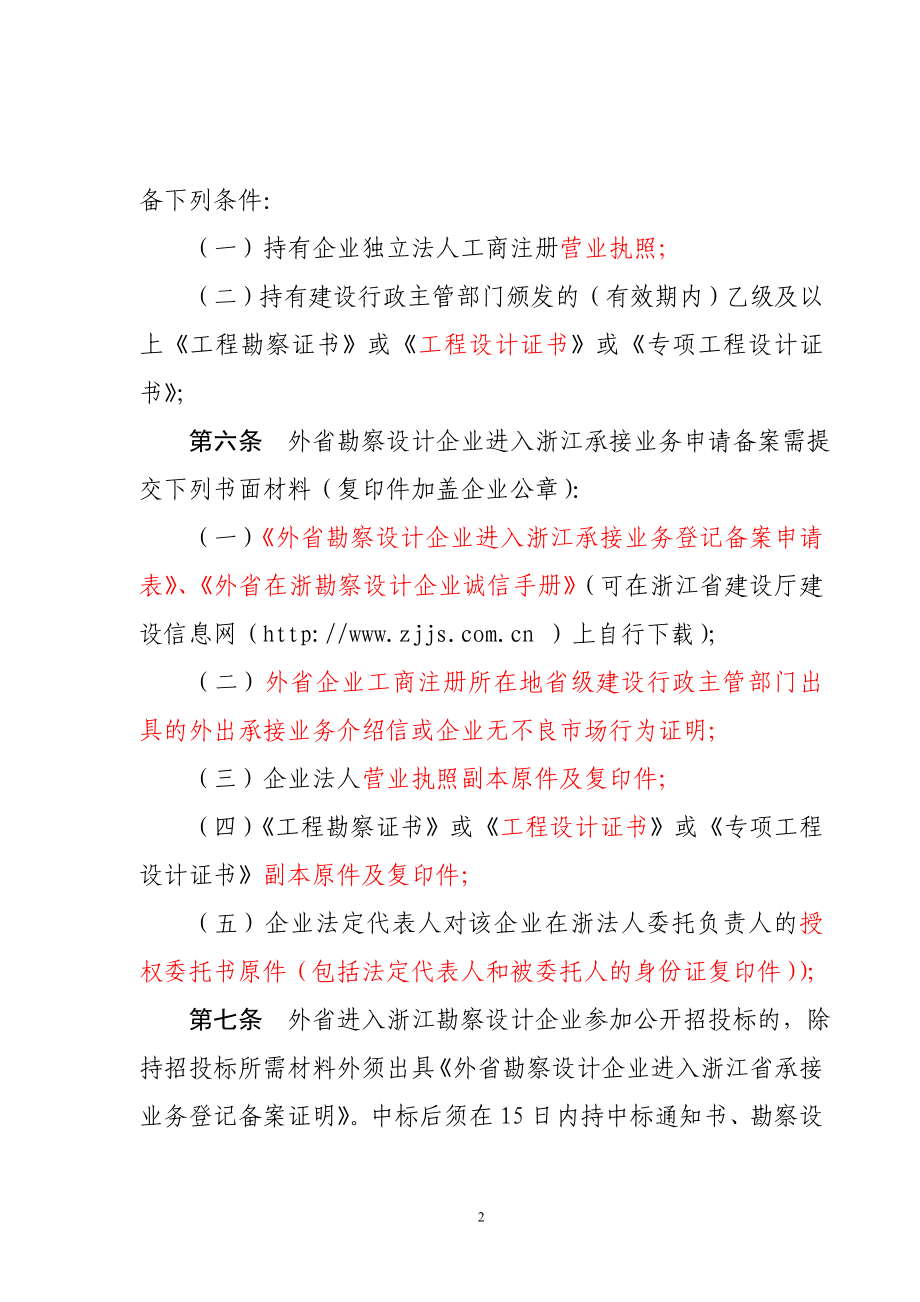 备下列条件:

（一）持有企业独立法人工商注册营业执照;

（二）持有建设行政主管部门颁发的（有效期内）乙级及以上《工程勘察证书》或《工程设计证书》或《专项工程设计证书》;

第六条　外省勘察设计企业进入浙江承接业务申请备案需提交下列书面材料（复印件加盖企业公章）:

（一）《外省勘察设计企业进入浙江承接业务登记备案申请表》、《外省在浙勘察设计企业诚信手册》（可在浙江省建设厅建设信息网（http://www.zjjs.com.cn ）上自行下载）;

（二）外省企业工商注册所在地省级建设行政主管部门出具的外出承接业务介绍信或企业无不良市场行为证明;

（三）企业法人营业执照副本原件及复印件;

（四）《工程勘察证书》或《工程设计证书》或《专项工程设计证书》副本原件及复印件;

（五）企业法定代表人对该企业在浙法人委托负责人的授权委托书原件（包括法定代表人和被委托人的身份证复印件）);

第七条　外省进入浙江勘察设计企业参加公开招投标的，除持招投标所需材料外须出具《外省勘察设计企业进入浙江省承接业务登记备案证明》。中标后须在15日内持中标通知书、勘察设

2